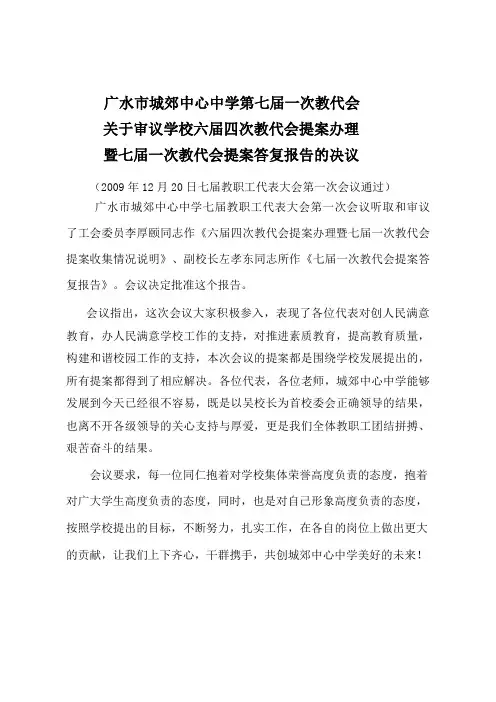 广水市城郊中心中学第七届一次教代会
关于审议学校六届四次教代会提案办理
暨七届一次教代会提案答复报告的决议

（2009 年 12 月 20 日七届教职工代表大会第一次会议通过）

广水市城郊中心中学七届教职工代表大会第一次会议听取和审议了工会委员李厚颐同志作《六届四次教代会提案办理暨七届一次教代会提案收集情况说明》、副校长左孝东同志所作《七届一次教代会提案答复报告》。会议决定批准这个报告。

会议指出，这次会议大家积极参入，表现了各位代表对创人民满意教育，办人民满意学校工作的支持，对推进素质教育，提高教育质量，构建和谐校园工作的支持，本次会议的提案都是围绕学校发展提出的，所有提案都得到了相应解决。各位代表，各位老师，城郊中心中学能够发展到今天已经很不容易，既是以吴校长为首校委会正确领导的结果，也离不开各级领导的关心支持与厚爱，更是我们全体教职工团结拼搏、艰苦奋斗的结果。

会议要求，每一位同仁抱着对学校集体荣誉高度负责的态度，抱着对广大学生高度负责的态度，同时，也是对自己形象高度负责的态度，按照学校提出的目标，不断努力，扎实工作，在各自的岗位上做出更大的贡献，让我们上下齐心，干群携手，共创城郊中心中学美好的未来！